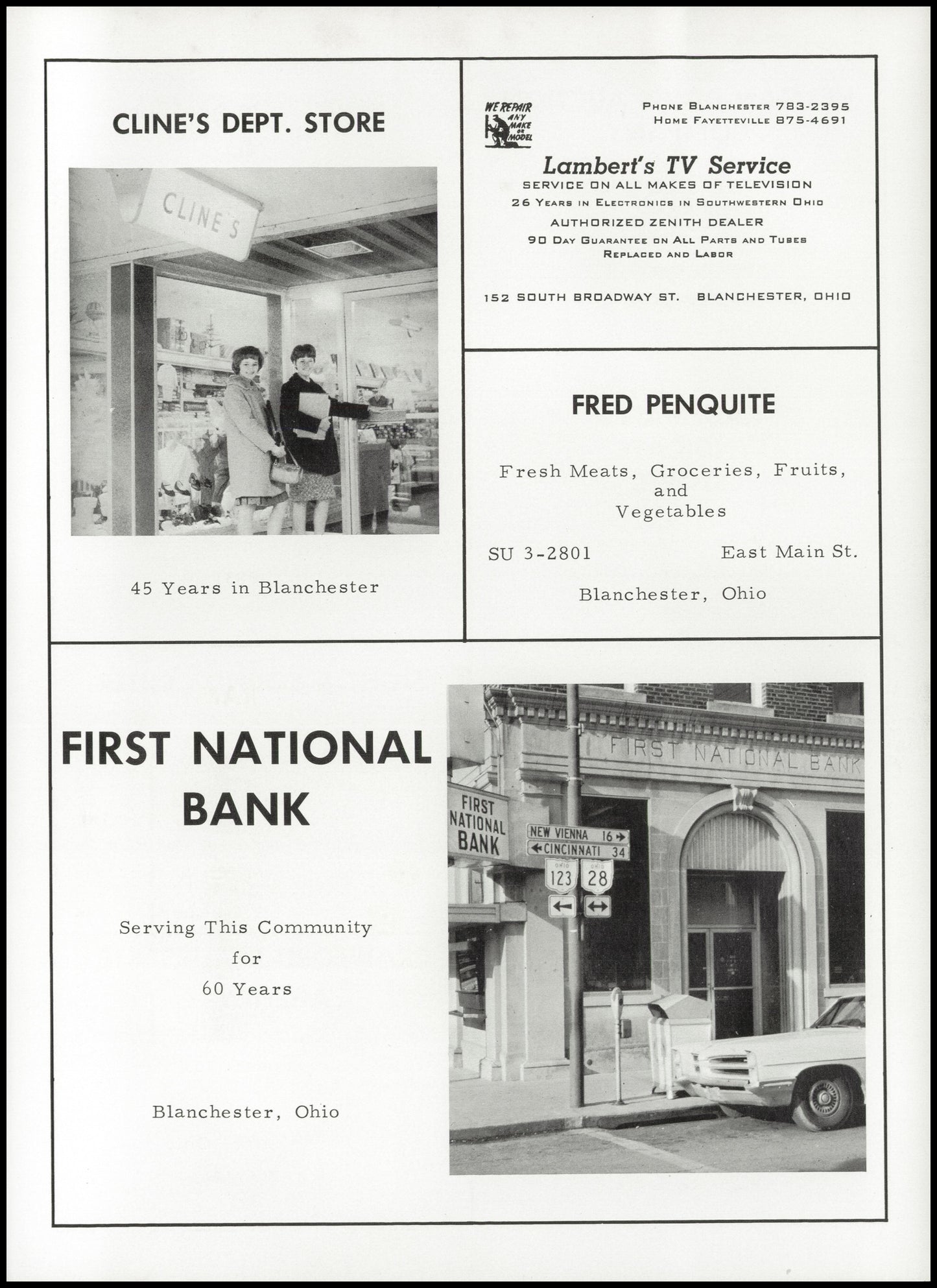 CLINE'S DEPT. STORE

CLINE'S

45 Years in Blanchester

WE REPAIR ANY MAKE OR MODEL

PHONE BLANCHESTER 783-2395
HOME FAYETTEVILLE 875-4691

Lambert's TV Service
SERVICE ON ALL MAKES OF TELEVISION
26 YEARS IN ELECTRONICS IN SOUTHWESTERN OHIO
AUTHORIZED ZENITH DEALER
90 DAY GUARANTEE ON ALL PARTS AND TUBES REPLACED AND LABOR

152 SOUTH BROADWAY ST. BLANCHESTER, OHIO

FRED PENQUITE

Fresh Meats, Groceries, Fruits, and Vegetables

SU 3-2801 East Main St.

Blanchester, Ohio

FIRST NATIONAL BANK

Serving This Community for 60 Years

Blanchester, Ohio

FIRST NATIONAL BANK

FIRST NATIONAL BANK

NEW VIENNA 16
CINCINNATI 34

OHIO 123
OHIO 28